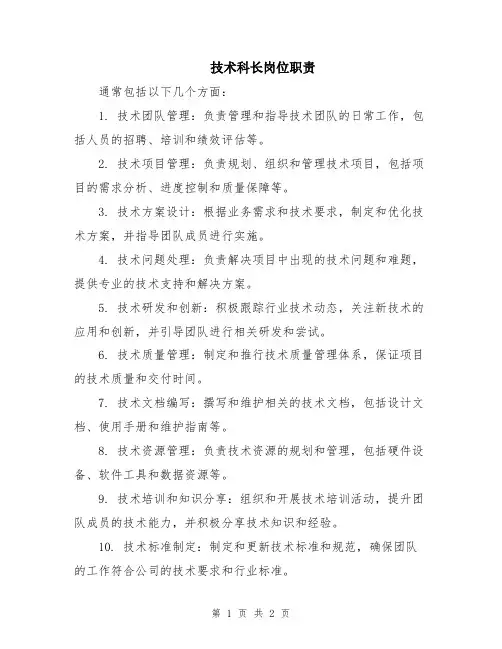 技术科长岗位职责

通常包括以下几个方面：

1. 技术团队管理：负责管理和指导技术团队的日常工作，包括人员的招聘、培训和绩效评估等。

2. 技术项目管理：负责规划、组织和管理技术项目，包括项目的需求分析、进度控制和质量保障等。

3. 技术方案设计：根据业务需求和技术要求，制定和优化技术方案，并指导团队成员进行实施。

4. 技术问题处理：负责解决项目中出现的技术问题和难题，提供专业的技术支持和解决方案。

5. 技术研发和创新：积极跟踪行业技术动态，关注新技术的应用和创新，并引导团队进行相关研发和尝试。

6. 技术质量管理：制定和推行技术质量管理体系，保证项目的技术质量和交付时间。

7. 技术文档编写：撰写和维护相关的技术文档，包括设计文档、使用手册和维护指南等。

8. 技术资源管理：负责技术资源的规划和管理，包括硬件设备、软件工具和数据资源等。

9. 技术培训和知识分享：组织和开展技术培训活动，提升团队成员的技术能力，并积极分享技术知识和经验。

10. 技术标准制定：制定和更新技术标准和规范，确保团队的工作符合公司的技术要求和行业标准。

第 1 页 共 2 页